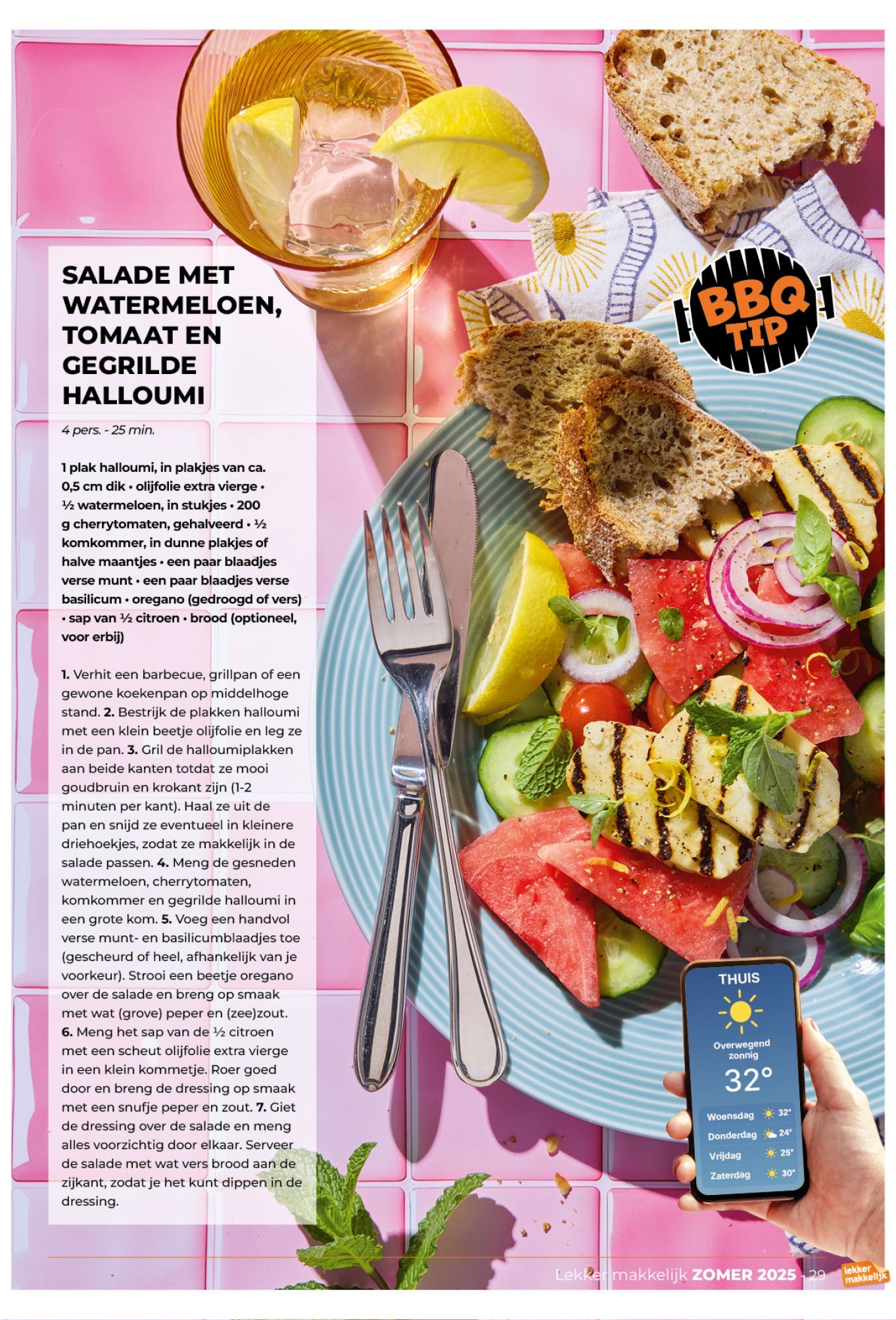 SALADE MET WATERMELOEN, TOMAAT EN GEGRILDE HALLOUMI

4 pers. - 25 min.

1 plak halloumi, in plakjes van ca. 0,5 cm dik • olijfolie extra vierge • ½ watermeloen, in stukjes • 200 g cherrytomaten, gehalveerd • ½ komkommer, in dunne plakjes of halve maantjes • een paar blaadjes verse munt • een paar blaadjes verse basilicum • oregano (gedroogd of vers) • sap van ½ citroen • brood (optioneel, voor erbij)

1. Verhit een barbecue, grillpan of een gewone koekenpan op middelhoge stand. 2. Bestrijk de plakken halloumi met een klein beetje olijfolie en leg ze in de pan. 3. Gril de halloumiplakken aan beide kanten totdat ze mooi goudbruin en krokant zijn (1-2 minuten per kant). Haal ze uit de pan en snijd ze eventueel in kleinere driehoekjes, zodat ze makkelijk in de salade passen. 4. Meng de gesneden watermeloen, cherrytomaten, komkommer en gegrilde halloumi in een grote kom. 5. Voeg een handvol verse munt- en basilicumblaadjes toe (gescheurd of heel, afhankelijk van je voorkeur). Strooi een beetje oregano over de salade en breng op smaak met wat (grove) peper en (zee)zout. 6. Meng het sap van de ½ citroen met een scheut olijfolie extra vierge in een klein kommetje. Roer goed door en breng de dressing op smaak met een snufje peper en zout. 7. Giet de dressing over de salade en meng alles voorzichtig door elkaar. Serveer de salade met wat vers brood aan de zijkant, zodat je het kunt dippen in de dressing.

BBQ TIP

THUIS
Overwegend zonnig
32°
Woensdag 32°
Donderdag 24°
Vrijdag 25°
Zaterdag 30°

Lekker makkelijk ZOMER 2025 - 29
lekker makkelijk